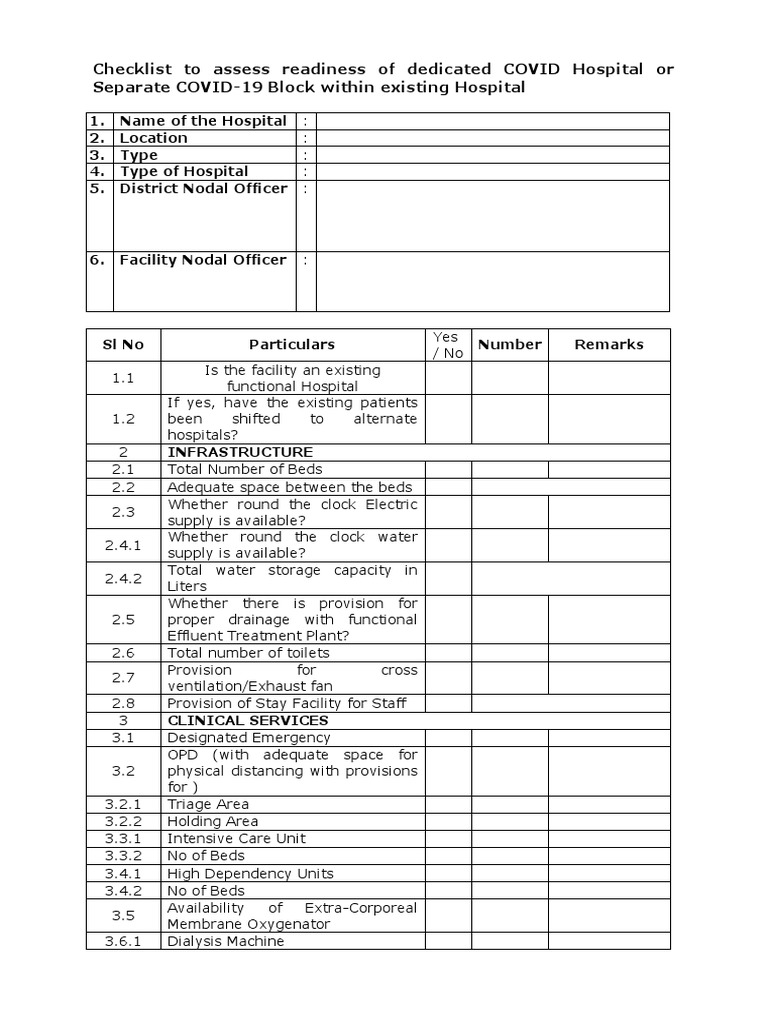 Checklist to assess readiness of dedicated COVID Hospital or Separate COVID-19 Block within existing Hospital

| 1. | Name of the Hospital | : | |
|---|---|---|---|
| 2. | Location | : | |
| 3. | Type | : | |
| 4. | Type of Hospital | : | |
| 5. | District Nodal Officer | : | |
| 6. | Facility Nodal Officer | : | |

| Sl No | Particulars | Yes / No | Number | Remarks |
|---|---|---|---|---|
| 1.1 | Is the facility an existing functional Hospital | | | |
| 1.2 | If yes, have the existing patients been shifted to alternate hospitals? | | | |
| 2 | INFRASTRUCTURE | | | |
| 2.1 | Total Number of Beds | | | |
| 2.2 | Adequate space between the beds | | | |
| 2.3 | Whether round the clock Electric supply is available? | | | |
| 2.4.1 | Whether round the clock water supply is available? | | | |
| 2.4.2 | Total water storage capacity in Liters | | | |
| 2.5 | Whether there is provision for proper drainage with functional Effluent Treatment Plant? | | | |
| 2.6 | Total number of toilets | | | |
| 2.7 | Provision for cross ventilation/Exhaust fan | | | |
| 2.8 | Provision of Stay Facility for Staff | | | |
| 3 | CLINICAL SERVICES | | | |
| 3.1 | Designated Emergency | | | |
| 3.2 | OPD (with adequate space for physical distancing with provisions for ) | | | |
| 3.2.1 | Triage Area | | | |
| 3.2.2 | Holding Area | | | |
| 3.3.1 | Intensive Care Unit | | | |
| 3.3.2 | No of Beds | | | |
| 3.4.1 | High Dependency Units | | | |
| 3.4.2 | No of Beds | | | |
| 3.5 | Availability of Extra-Corporeal Membrane Oxygenator | | | |
| 3.6.1 | Dialysis Machine | | | |